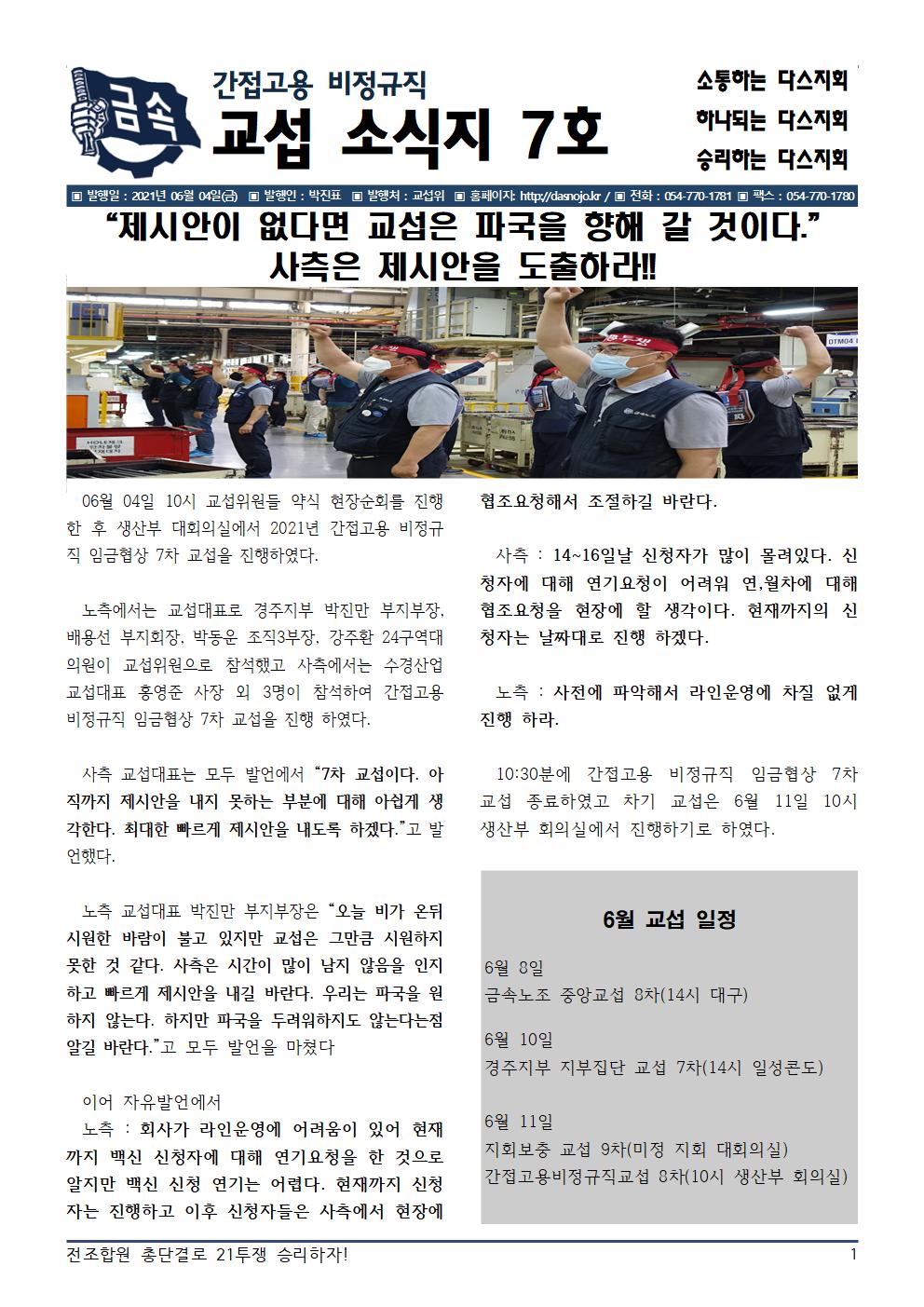 금속

간접고용 비정규직
교섭 소식지 7호

소통하는 다스지회
하나되는 다스지회
승리하는 다스지회

▣ 발행일 : 2021년 06월 04일(금) ▣ 발행인 : 박진표 ▣ 발행처 : 교섭위 ▣ 홈페이지: http://dasnojo.kr / ▣ 전화 : 054-770-1781 ▣ 팩스 : 054-770-1780

“제시안이 없다면 교섭은 파국을 향해 갈 것이다.”
사측은 제시안을 도출하라!!

06월 04일 10시 교섭위원들 약식 현장순회를 진행한 후 생산부 대회의실에서 2021년 간접고용 비정규직 임금협상 7차 교섭을 진행하였다.

노측에서는 교섭대표로 경주지부 박진만 부지부장, 배용선 부지회장, 박동운 조직3부장, 강주환 24구역대의원이 교섭위원으로 참석했고 사측에서는 수경산업 교섭대표 홍영준 사장 외 3명이 참석하여 간접고용 비정규직 임금협상 7차 교섭을 진행 하였다.

사측 교섭대표는 모두 발언에서 “7차 교섭이다. 아직까지 제시안을 내지 못하는 부분에 대해 아쉽게 생각한다. 최대한 빠르게 제시안을 내도록 하겠다.”고 발언했다.

노측 교섭대표 박진만 부지부장은 “오늘 비가 온뒤 시원한 바람이 불고 있지만 교섭은 그만큼 시원하지 못한 것 같다. 사측은 시간이 많이 남지 않음을 인지하고 빠르게 제시안을 내길 바란다. 우리는 파국을 원하지 않는다. 하지만 파국을 두려워하지도 않는다는점 알길 바란다.”고 모두 발언을 마쳤다

이어 자유발언에서
노측 : 회사가 라인운영에 어려움이 있어 현재까지 백신 신청자에 대해 연기요청을 한 것으로 알지만 백신 신청 연기는 어렵다. 현재까지 신청자는 진행하고 이후 신청자들은 사측에서 현장에 협조요청해서 조절하길 바란다.

사측 : 14~16일날 신청자가 많이 몰려있다. 신청자에 대해 연기요청이 어려워 연,월차에 대해 협조요청을 현장에 할 생각이다. 현재까지의 신청자는 날짜대로 진행 하겠다.

노측 : 사전에 파악해서 라인운영에 차질 없게 진행 하라.

10:30분에 간접고용 비정규직 임금협상 7차 교섭 종료하였고 차기 교섭은 6월 11일 10시 생산부 회의실에서 진행하기로 하였다.

6월 교섭 일정

6월 8일
금속노조 중앙교섭 8차(14시 대구)

6월 10일
경주지부 지부집단 교섭 7차(14시 일성콘도)

6월 11일
지회보충 교섭 9차(미정 지회 대회의실)
간접고용비정규직교섭 8차(10시 생산부 회의실)

전조합원 총단결로 21투쟁 승리하자!
1